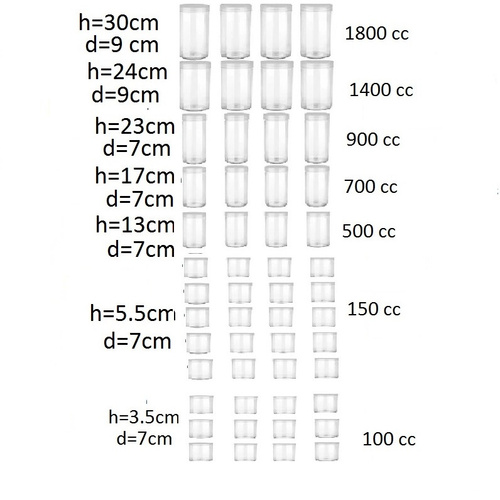 h=30cm
d=9 cm

1800 cc

h=24cm
d=9cm

1400 cc

h=23cm
d=7cm

900 cc

h=17cm
d=7cm

700 cc

h=13cm
d=7cm

500 cc

h=5.5cm
d=7cm

150 cc

h=3.5cm
d=7cm

100 cc